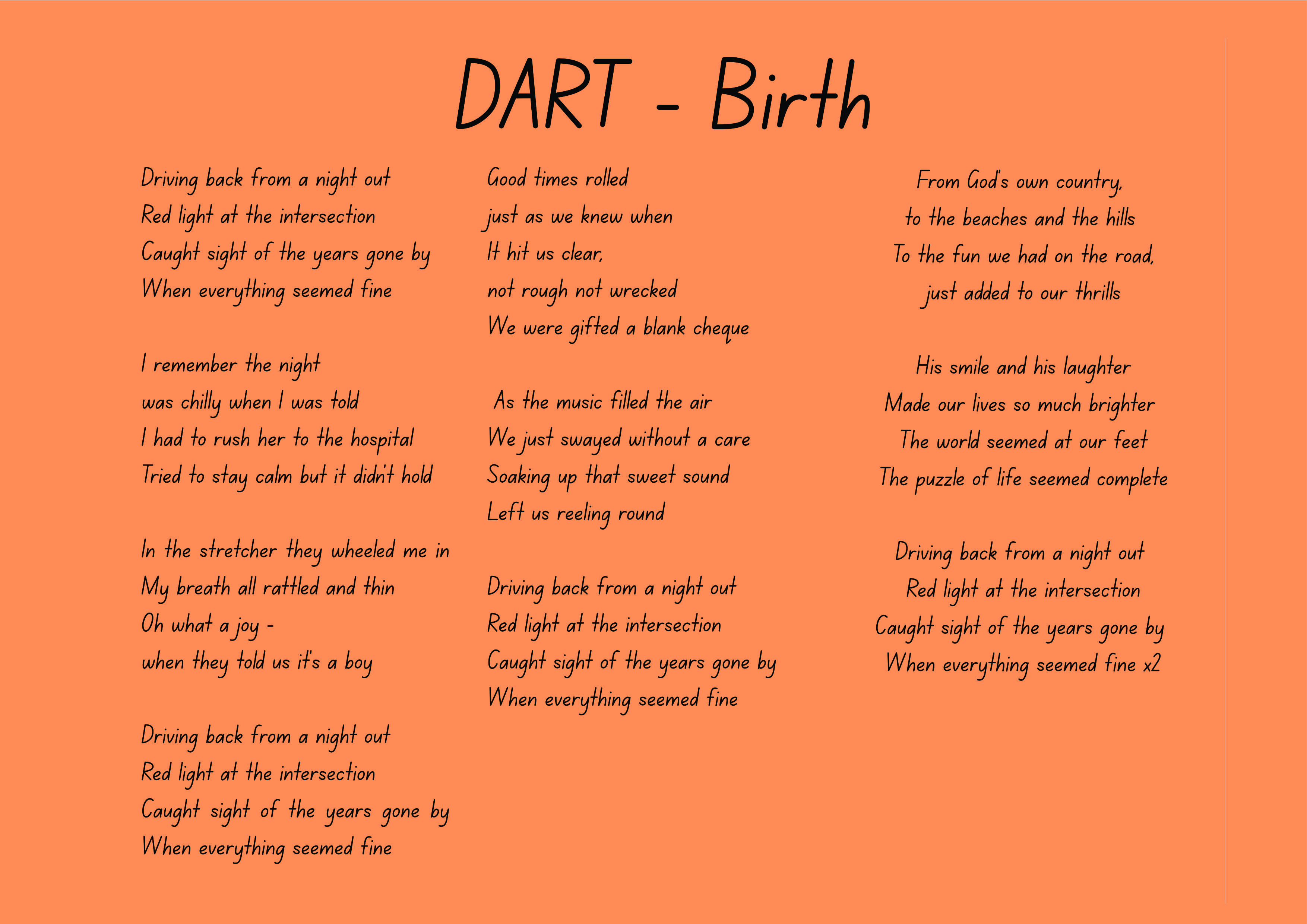 DART - Birth

Driving back from a night out
Red light at the intersection
Caught sight of the years gone by
When everything seemed fine

I remember the night
was chilly when I was told
I had to rush her to the hospital
Tried to stay calm but it didn't hold

In the stretcher they wheeled me in
My breath all rattled and thin
Oh what a joy -
when they told us it's a boy

Driving back from a night out
Red light at the intersection
Caught sight of the years gone by
When everything seemed fine

Good times rolled
just as we knew when
It hit us clear,
not rough not wrecked
We were gifted a blank cheque

As the music filled the air
We just swayed without a care
Soaking up that sweet sound
Left us reeling round

Driving back from a night out
Red light at the intersection
Caught sight of the years gone by
When everything seemed fine

From God's own country,
to the beaches and the hills
To the fun we had on the road,
just added to our thrills

His smile and his laughter
Made our lives so much brighter
The world seemed at our feet
The puzzle of life seemed complete

Driving back from a night out
Red light at the intersection
Caught sight of the years gone by
When everything seemed fine x2